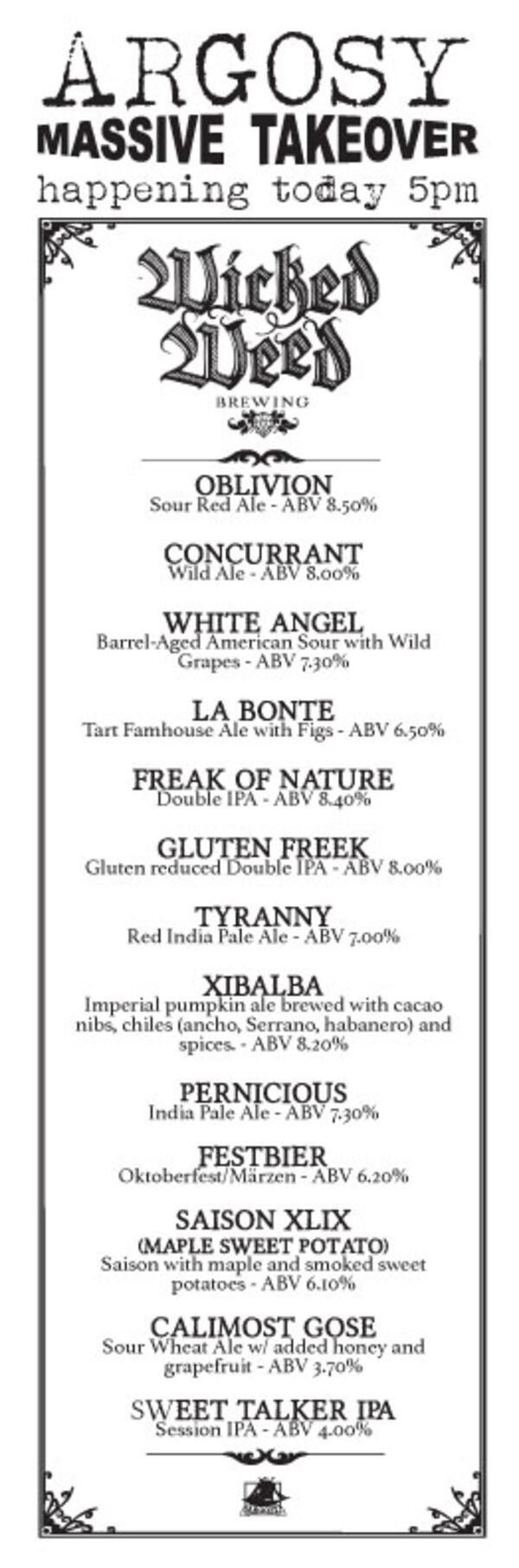 ARGOSY
MASSIVE TAKEOVER
happening today 5pm

Wicked Weed
BREWING

OBLIVION
Sour Red Ale - ABV 8.50%

CONCURRANT
Wild Ale - ABV 8.00%

WHITE ANGEL
Barrel-Aged American Sour with Wild Grapes - ABV 7.30%

LA BONTE
Tart Famhouse Ale with Figs - ABV 6.50%

FREAK OF NATURE
Double IPA - ABV 8.40%

GLUTEN FREEK
Gluten reduced Double IPA - ABV 8.00%

TYRANNY
Red India Pale Ale - ABV 7.00%

XIBALBA
Imperial pumpkin ale brewed with cacao nibs, chiles (ancho, Serrano, habanero) and spices. - ABV 8.20%

PERNICIOUS
India Pale Ale - ABV 7.30%

FESTBIER
Oktoberfest/Märzen - ABV 6.20%

SAISON XLIX
(MAPLE SWEET POTATO)
Saison with maple and smoked sweet potatoes - ABV 6.10%

CALIMOST GOSE
Sour Wheat Ale w/ added honey and grapefruit - ABV 3.70%

SWEET TALKER IPA
Session IPA - ABV 4.00%